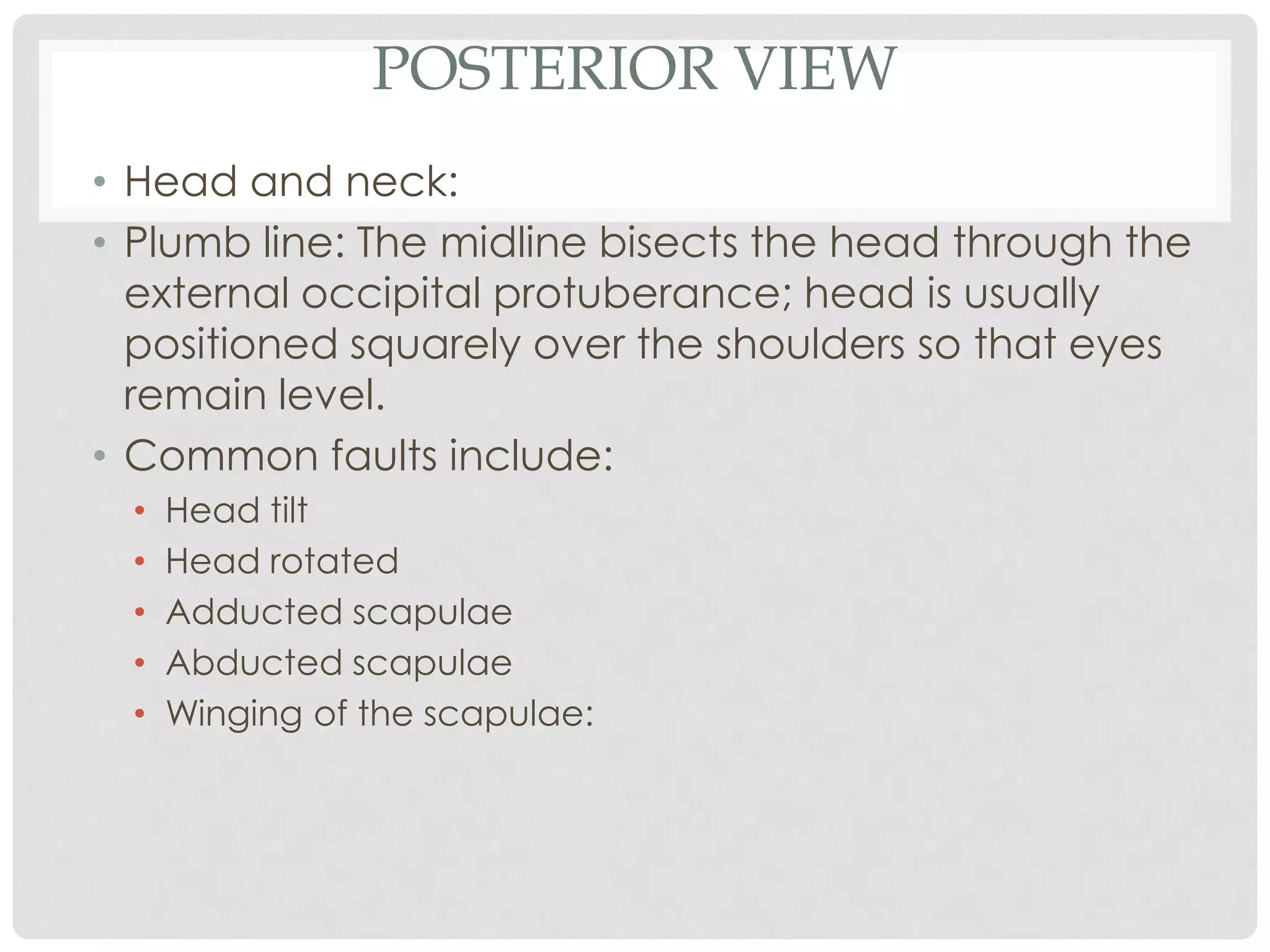 POSTERIOR VIEW

• Head and neck:
• Plumb line: The midline bisects the head through the external occipital protuberance; head is usually positioned squarely over the shoulders so that eyes remain level.
• Common faults include:
  • Head tilt
  • Head rotated
  • Adducted scapulae
  • Abducted scapulae
  • Winging of the scapulae: